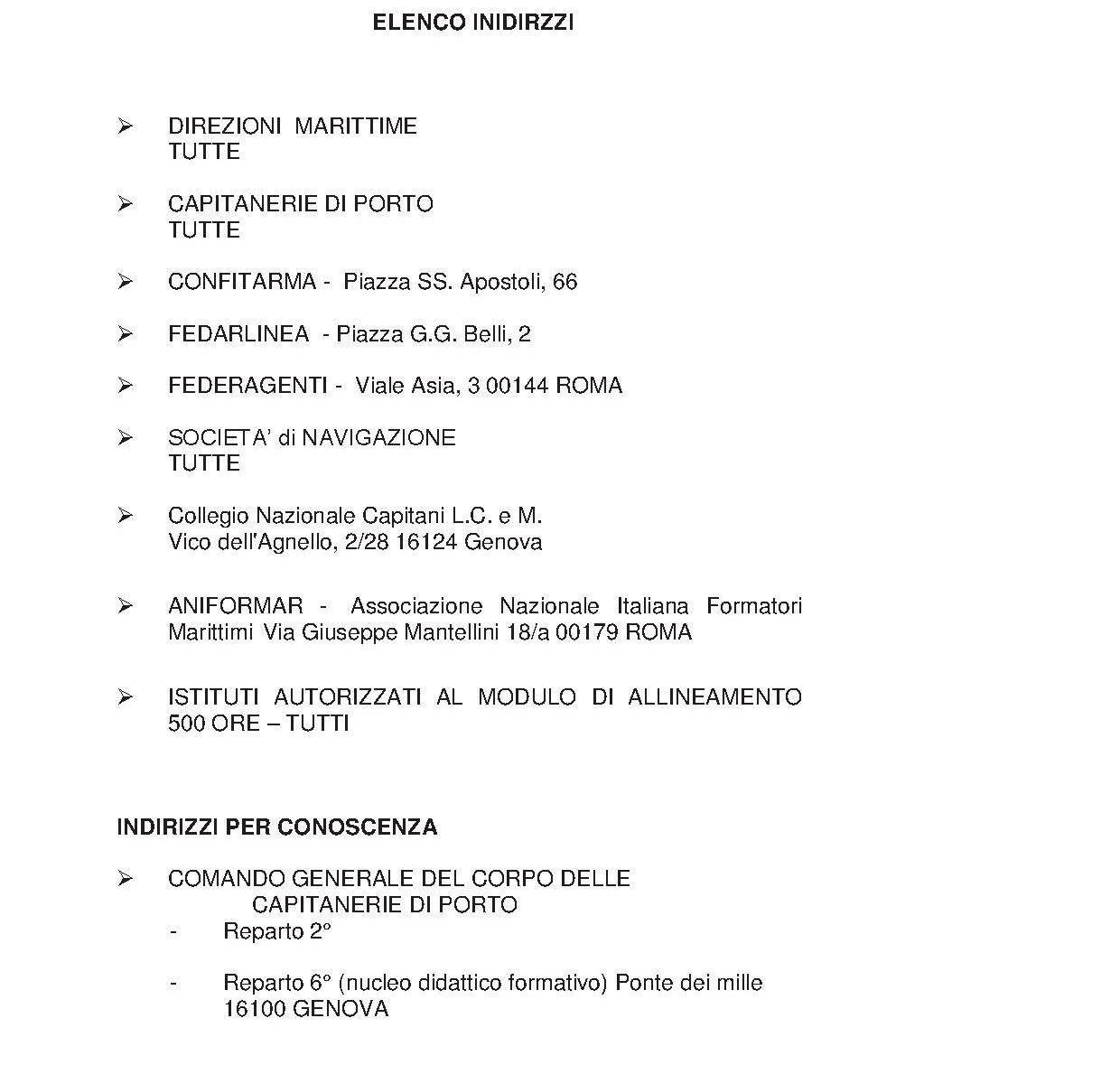 ELENCO INIDIRZZI

➢ DIREZIONI MARITTIME
TUTTE

➢ CAPITANERIE DI PORTO
TUTTE

➢ CONFITARMA - Piazza SS. Apostoli, 66

➢ FEDARLINEA - Piazza G.G. Belli, 2

➢ FEDERAGENTI - Viale Asia, 3 00144 ROMA

➢ SOCIETA' di NAVIGAZIONE
TUTTE

➢ Collegio Nazionale Capitani L.C. e M.
Vico dell'Agnello, 2/28 16124 Genova

➢ ANIFORMAR - Associazione Nazionale Italiana Formatori Marittimi Via Giuseppe Mantellini 18/a 00179 ROMA

➢ ISTITUTI AUTORIZZATI AL MODULO DI ALLINEAMENTO 500 ORE – TUTTI

INDIRIZZI PER CONOSCENZA

➢ COMANDO GENERALE DEL CORPO DELLE
CAPITANERIE DI PORTO
- Reparto 2°

- Reparto 6° (nucleo didattico formativo) Ponte dei mille
16100 GENOVA